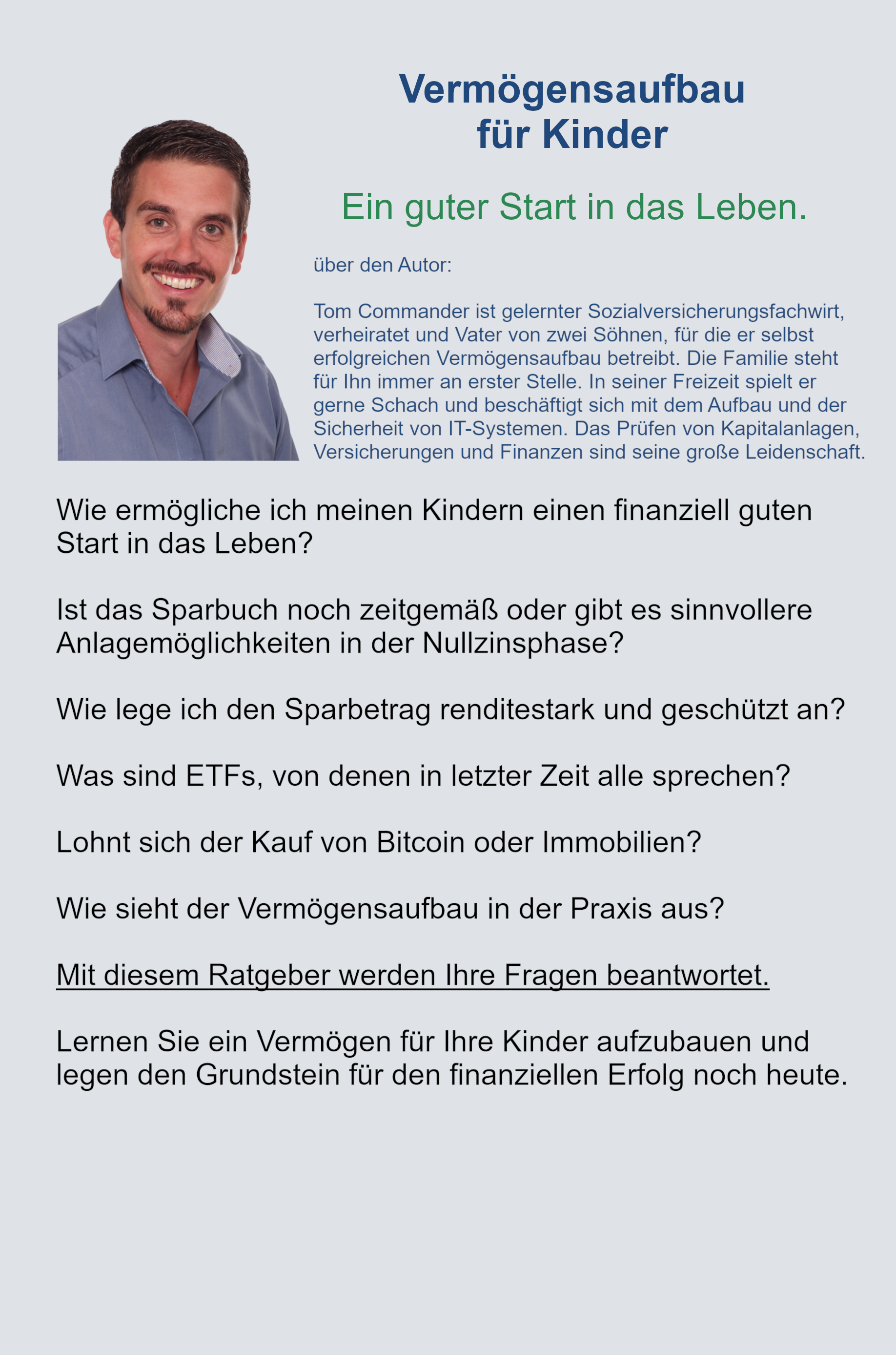 Vermögensaufbau
für Kinder

Ein guter Start in das Leben.

über den Autor:

Tom Commander ist gelernter Sozialversicherungsfachwirt, verheiratet und Vater von zwei Söhnen, für die er selbst erfolgreichen Vermögensaufbau betreibt. Die Familie steht für Ihn immer an erster Stelle. In seiner Freizeit spielt er gerne Schach und beschäftigt sich mit dem Aufbau und der Sicherheit von IT-Systemen. Das Prüfen von Kapitalanlagen, Versicherungen und Finanzen sind seine große Leidenschaft.

Wie ermögliche ich meinen Kindern einen finanziell guten Start in das Leben?

Ist das Sparbuch noch zeitgemäß oder gibt es sinnvollere Anlagemöglichkeiten in der Nullzinsphase?

Wie lege ich den Sparbetrag renditestark und geschützt an?

Was sind ETFs, von denen in letzter Zeit alle sprechen?

Lohnt sich der Kauf von Bitcoin oder Immobilien?

Wie sieht der Vermögensaufbau in der Praxis aus?

Mit diesem Ratgeber werden Ihre Fragen beantwortet.

Lernen Sie ein Vermögen für Ihre Kinder aufzubauen und legen den Grundstein für den finanziellen Erfolg noch heute.